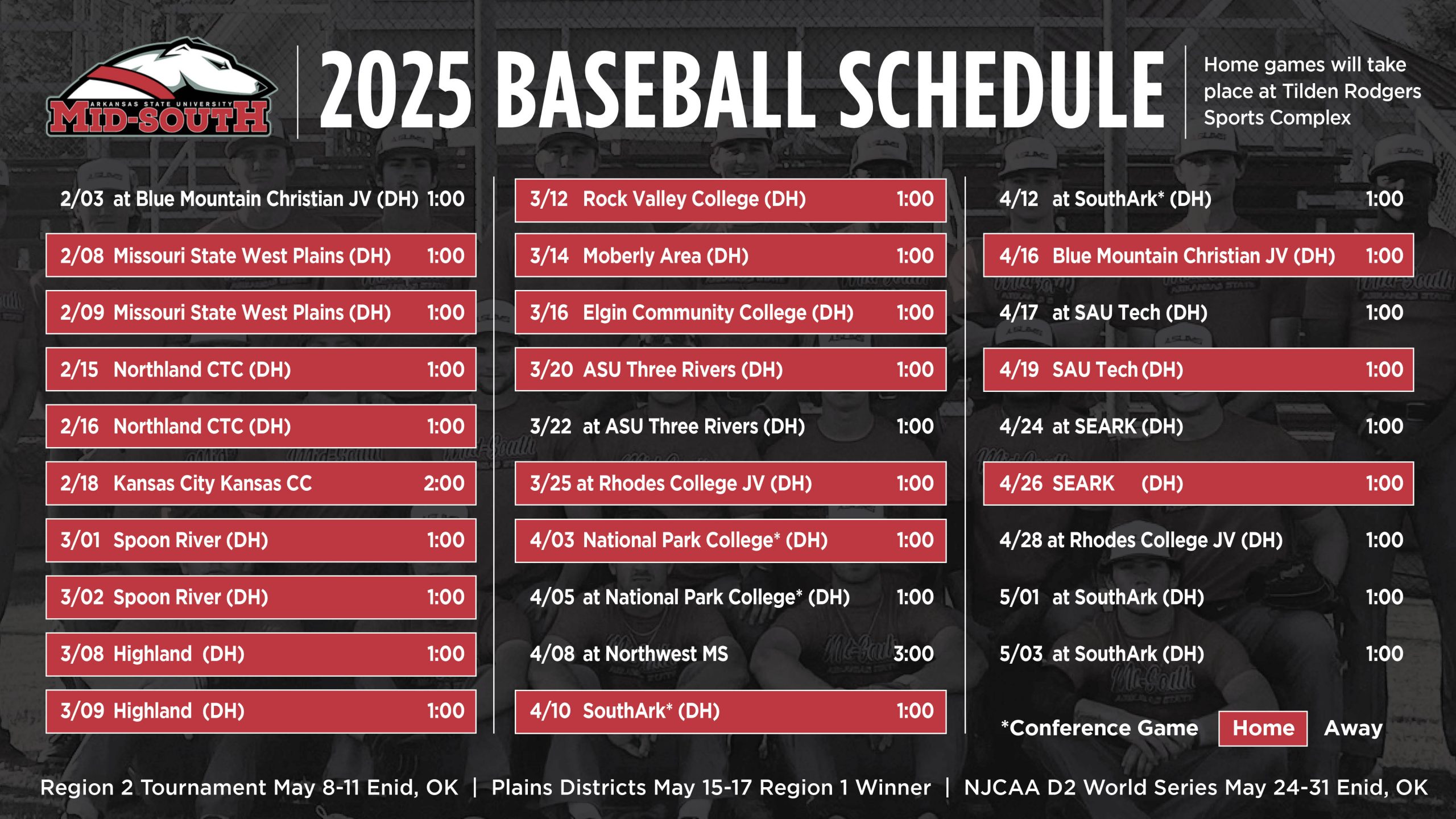 ARKANSAS STATE UNIVERSITY MID-SOUTH

2025 BASEBALL SCHEDULE

Home games will take place at Tilden Rodgers Sports Complex

2/03 at Blue Mountain Christian JV (DH) 1:00
2/08 Missouri State West Plains (DH) 1:00
2/09 Missouri State West Plains (DH) 1:00
2/15 Northland CTC (DH) 1:00
2/16 Northland CTC (DH) 1:00
2/18 Kansas City Kansas CC 2:00
3/01 Spoon River (DH) 1:00
3/02 Spoon River (DH) 1:00
3/08 Highland (DH) 1:00
3/09 Highland (DH) 1:00

3/12 Rock Valley College (DH) 1:00
3/14 Moberly Area (DH) 1:00
3/16 Elgin Community College (DH) 1:00
3/20 ASU Three Rivers (DH) 1:00
3/22 at ASU Three Rivers (DH) 1:00
3/25 at Rhodes College JV (DH) 1:00
4/03 National Park College* (DH) 1:00
4/05 at National Park College* (DH) 1:00
4/08 at Northwest MS 3:00
4/10 SouthArk* (DH) 1:00

4/12 at SouthArk* (DH) 1:00
4/16 Blue Mountain Christian JV (DH) 1:00
4/17 at SAU Tech (DH) 1:00
4/19 SAU Tech (DH) 1:00
4/24 at SEARK (DH) 1:00
4/26 SEARK (DH) 1:00
4/28 at Rhodes College JV (DH) 1:00
5/01 at SouthArk (DH) 1:00
5/03 at SouthArk (DH) 1:00

*Conference Game Home Away

Region 2 Tournament May 8-11 Enid, OK | Plains Districts May 15-17 Region 1 Winner | NJCAA D2 World Series May 24-31 Enid, OK